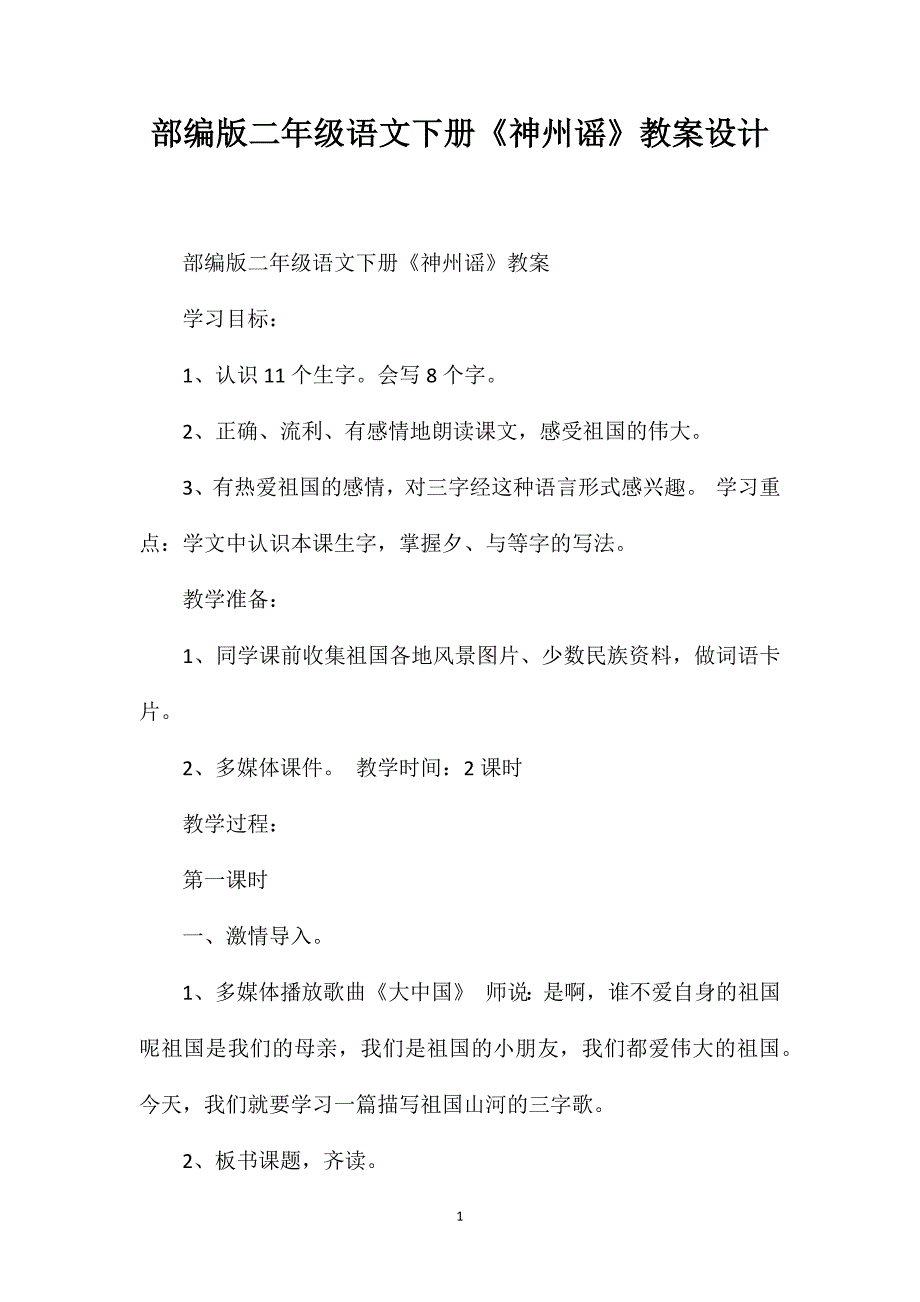 部编版二年级语文下册《神州谣》教案设计

部编版二年级语文下册《神州谣》教案

学习目标：

1、认识 11 个生字。会写 8 个字。

2、正确、流利、有感情地朗读课文，感受祖国的伟大。

3、有热爱祖国的感情，对三字经这种语言形式感兴趣。 学习重点：学文中认识本课生字，掌握夕、与等字的写法。

教学准备：

1、同学课前收集祖国各地风景图片、少数民族资料，做词语卡片。

2、多媒体课件。 教学时间：2 课时

教学过程：

第一课时

一、激情导入。

1、多媒体播放歌曲《大中国》 师说：是啊，谁不爱自身的祖国呢祖国是我们的母亲，我们是祖国的小朋友，我们都爱伟大的祖国。今天，我们就要学习一篇描写祖国山河的三字歌。

2、板书课题，齐读。

1